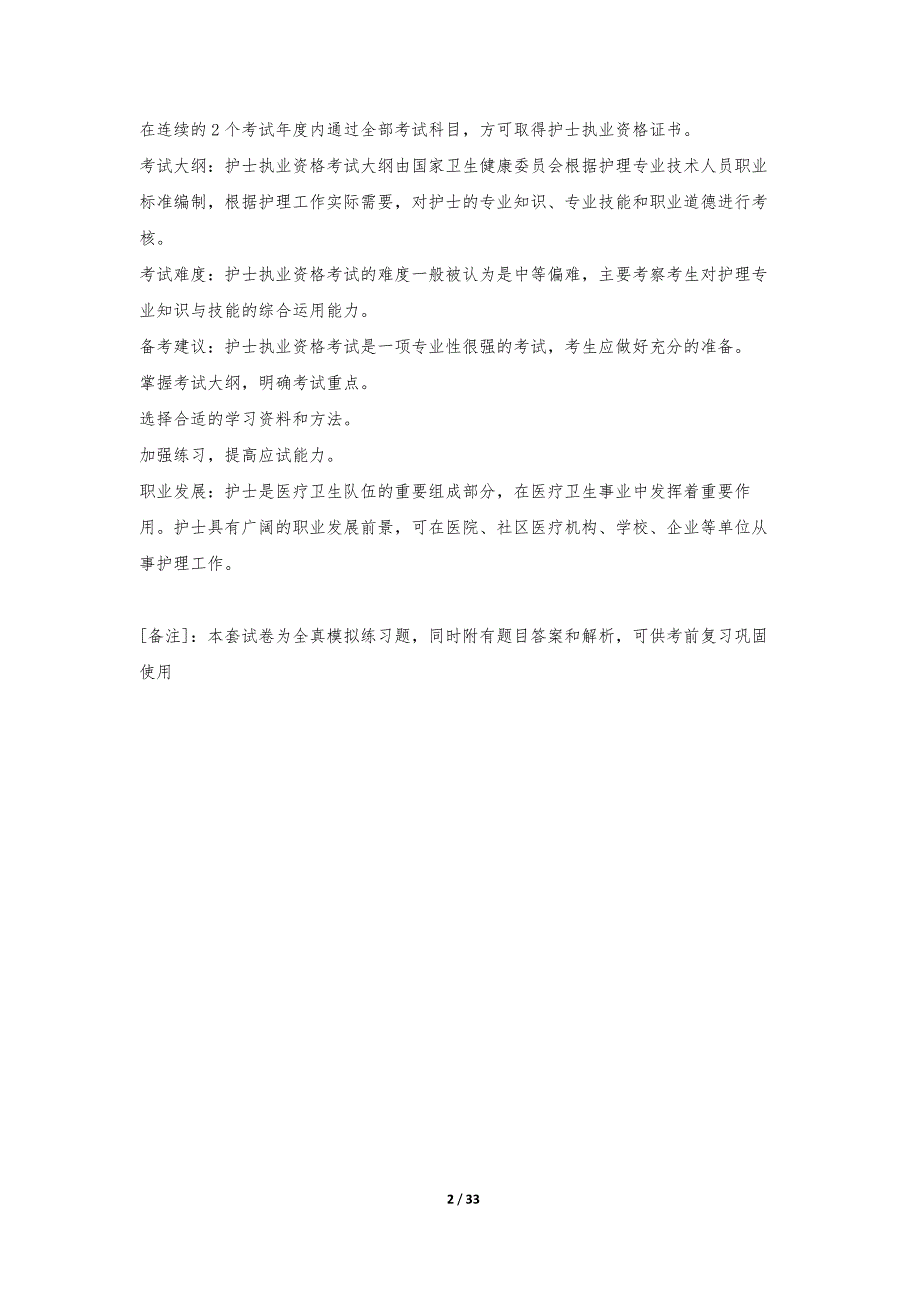 在连续的 2 个考试年度内通过全部考试科目，方可取得护士执业资格证书。

考试大纲：护士执业资格考试大纲由国家卫生健康委员会根据护理专业技术人员职业标准编制，根据护理工作实际需要，对护士的专业知识、专业技能和职业道德进行考核。

考试难度：护士执业资格考试的难度一般被认为是中等偏难，主要考察考生对护理专业知识与技能的综合运用能力。

备考建议：护士执业资格考试是一项专业性很强的考试，考生应做好充分的准备。

掌握考试大纲，明确考试重点。

选择合适的学习资料和方法。

加强练习，提高应试能力。

职业发展：护士是医疗卫生队伍的重要组成部分，在医疗卫生事业中发挥着重要作用。护士具有广阔的职业发展前景，可在医院、社区医疗机构、学校、企业等单位从事护理工作。

[备注]：本套试卷为全真模拟练习题，同时附有题目答案和解析，可供考前复习巩固使用

2 / 33